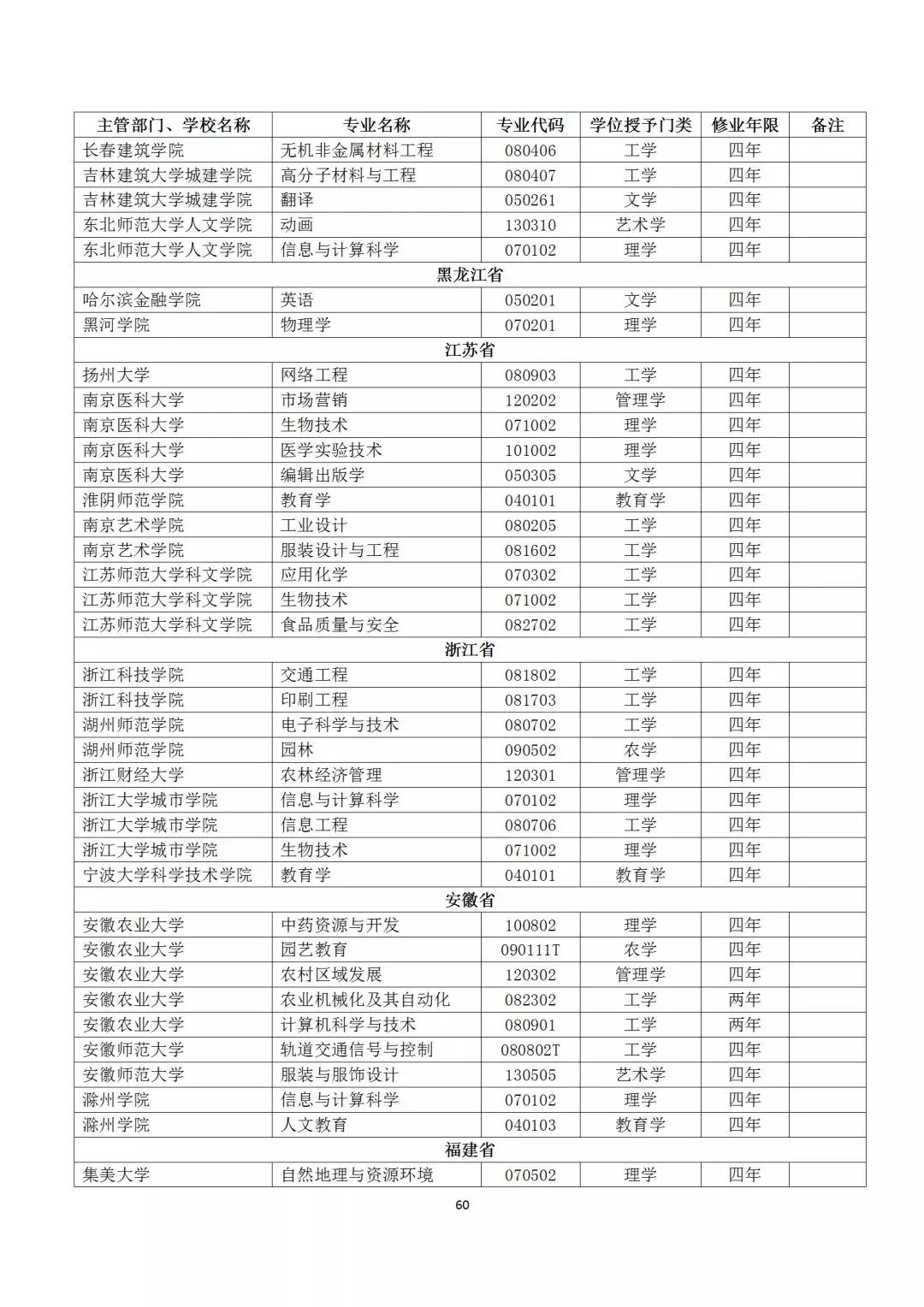 | 主管部门、学校名称 | 专业名称 | 专业代码 | 学位授予门类 | 修业年限 | 备注 |
|---|---|---|---|---|---|
| 长春建筑学院 | 无机非金属材料工程 | 080406 | 工学 | 四年 | |
| 吉林建筑大学城建学院 | 高分子材料与工程 | 080407 | 工学 | 四年 | |
| 吉林建筑大学城建学院 | 翻译 | 050261 | 文学 | 四年 | |
| 东北师范大学人文学院 | 动画 | 130310 | 艺术学 | 四年 | |
| 东北师范大学人文学院 | 信息与计算科学 | 070102 | 理学 | 四年 | |
| 黑龙江省 | | | | | |
| 哈尔滨金融学院 | 英语 | 050201 | 文学 | 四年 | |
| 黑河学院 | 物理学 | 070201 | 理学 | 四年 | |
| 江苏省 | | | | | |
| 扬州大学 | 网络工程 | 080903 | 工学 | 四年 | |
| 南京医科大学 | 市场营销 | 120202 | 管理学 | 四年 | |
| 南京医科大学 | 生物技术 | 071002 | 理学 | 四年 | |
| 南京医科大学 | 医学实验技术 | 101002 | 理学 | 四年 | |
| 南京医科大学 | 编辑出版学 | 050305 | 文学 | 四年 | |
| 淮阴师范学院 | 教育学 | 040101 | 教育学 | 四年 | |
| 南京艺术学院 | 工业设计 | 080205 | 工学 | 四年 | |
| 南京艺术学院 | 服装设计与工程 | 081602 | 工学 | 四年 | |
| 江苏师范大学科文学院 | 应用化学 | 070302 | 工学 | 四年 | |
| 江苏师范大学科文学院 | 生物技术 | 071002 | 工学 | 四年 | |
| 江苏师范大学科文学院 | 食品质量与安全 | 082702 | 工学 | 四年 | |
| 浙江省 | | | | | |
| 浙江科技学院 | 交通工程 | 081802 | 工学 | 四年 | |
| 浙江科技学院 | 印刷工程 | 081703 | 工学 | 四年 | |
| 湖州师范学院 | 电子科学与技术 | 080702 | 工学 | 四年 | |
| 湖州师范学院 | 园林 | 090502 | 农学 | 四年 | |
| 浙江财经大学 | 农林经济管理 | 120301 | 管理学 | 四年 | |
| 浙江大学城市学院 | 信息与计算科学 | 070102 | 理学 | 四年 | |
| 浙江大学城市学院 | 信息工程 | 080706 | 工学 | 四年 | |
| 浙江大学城市学院 | 生物技术 | 071002 | 理学 | 四年 | |
| 宁波大学科学技术学院 | 教育学 | 040101 | 教育学 | 四年 | |
| 安徽省 | | | | | |
| 安徽农业大学 | 中药资源与开发 | 100802 | 理学 | 四年 | |
| 安徽农业大学 | 园艺教育 | 090111T | 农学 | 四年 | |
| 安徽农业大学 | 农村区域发展 | 120302 | 管理学 | 四年 | |
| 安徽农业大学 | 农业机械化及其自动化 | 082302 | 工学 | 两年 | |
| 安徽农业大学 | 计算机科学与技术 | 080901 | 工学 | 两年 | |
| 安徽师范大学 | 轨道交通信号与控制 | 080802T | 工学 | 四年 | |
| 安徽师范大学 | 服装与服饰设计 | 130505 | 艺术学 | 四年 | |
| 滁州学院 | 信息与计算科学 | 070102 | 理学 | 四年 | |
| 滁州学院 | 人文教育 | 040103 | 教育学 | 四年 | |
| 福建省 | | | | | |
| 集美大学 | 自然地理与资源环境 | 070502 | 理学 | 四年 | |

60